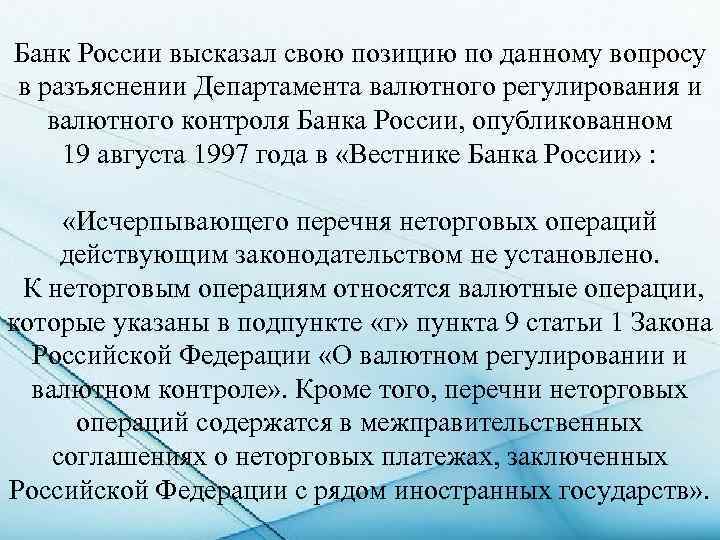 Банк России высказал свою позицию по данному вопросу в разъяснении Департамента валютного регулирования и валютного контроля Банка России, опубликованном 19 августа 1997 года в «Вестнике Банка России» :

«Исчерпывающего перечня неторговых операций действующим законодательством не установлено.
К неторговым операциям относятся валютные операции, которые указаны в подпункте «г» пункта 9 статьи 1 Закона Российской Федерации «О валютном регулировании и валютном контроле». Кроме того, перечни неторговых операций содержатся в межправительственных соглашениях о неторговых платежах, заключенных Российской Федерации с рядом иностранных государств».